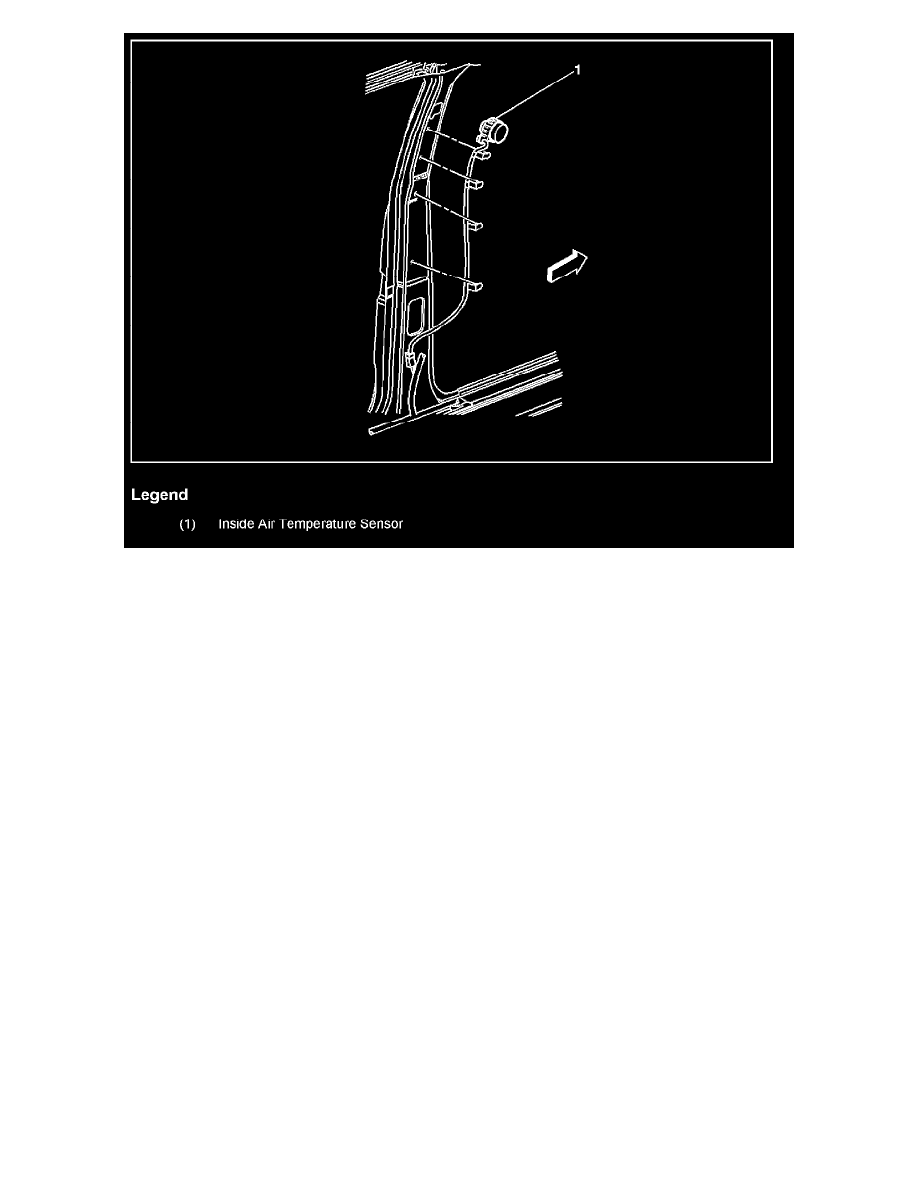 1

Legend

(1) Inside Air Temperature Sensor